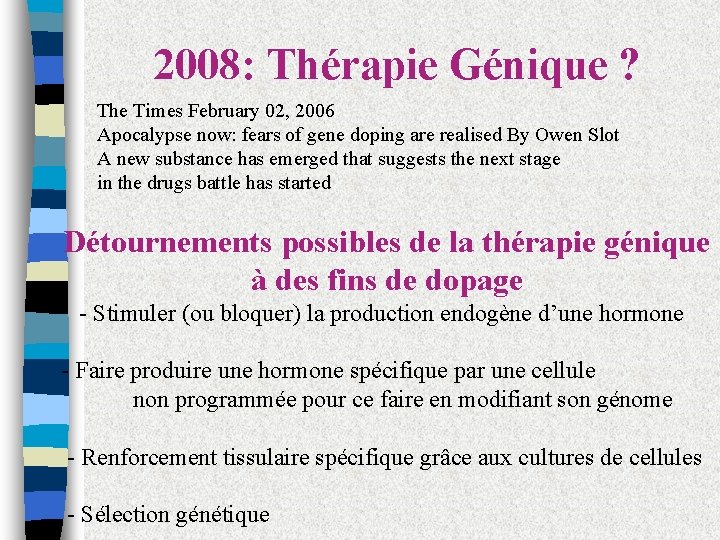 2008: Thérapie Génique ?

The Times February 02, 2006
Apocalypse now: fears of gene doping are realised By Owen Slot
A new substance has emerged that suggests the next stage in the drugs battle has started

Détournements possibles de la thérapie génique à des fins de dopage

- Stimuler (ou bloquer) la production endogène d'une hormone

- Faire produire une hormone spécifique par une cellule non programmée pour ce faire en modifiant son génome

- Renforcement tissulaire spécifique grâce aux cultures de cellules

- Sélection génétique